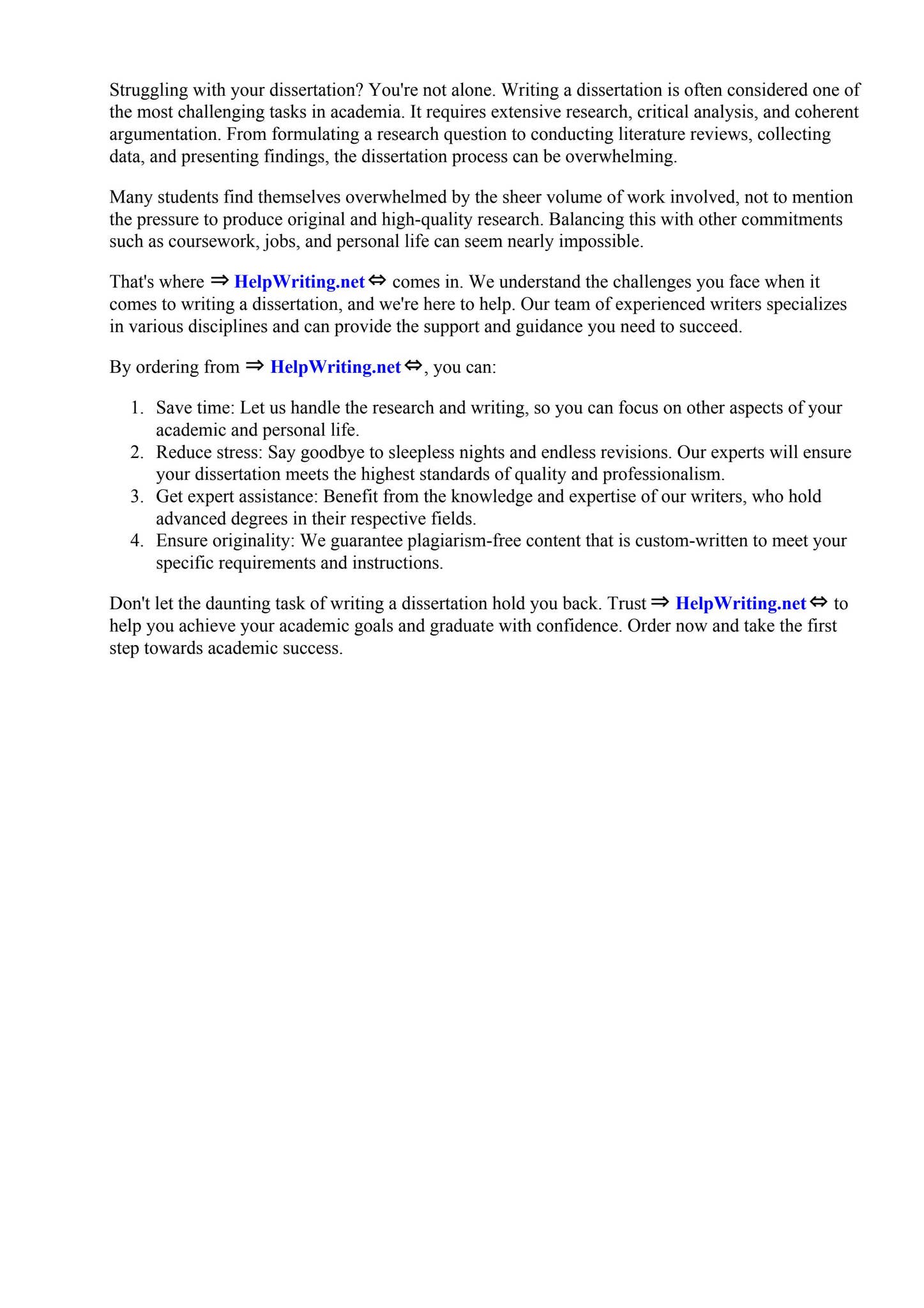 Struggling with your dissertation? You're not alone. Writing a dissertation is often considered one of the most challenging tasks in academia. It requires extensive research, critical analysis, and coherent argumentation. From formulating a research question to conducting literature reviews, collecting data, and presenting findings, the dissertation process can be overwhelming.

Many students find themselves overwhelmed by the sheer volume of work involved, not to mention the pressure to produce original and high-quality research. Balancing this with other commitments such as coursework, jobs, and personal life can seem nearly impossible.

That's where ⇒ HelpWriting.net ⇔ comes in. We understand the challenges you face when it comes to writing a dissertation, and we're here to help. Our team of experienced writers specializes in various disciplines and can provide the support and guidance you need to succeed.

By ordering from ⇒ HelpWriting.net ⇔, you can:

1. Save time: Let us handle the research and writing, so you can focus on other aspects of your academic and personal life.
2. Reduce stress: Say goodbye to sleepless nights and endless revisions. Our experts will ensure your dissertation meets the highest standards of quality and professionalism.
3. Get expert assistance: Benefit from the knowledge and expertise of our writers, who hold advanced degrees in their respective fields.
4. Ensure originality: We guarantee plagiarism-free content that is custom-written to meet your specific requirements and instructions.

Don't let the daunting task of writing a dissertation hold you back. Trust ⇒ HelpWriting.net ⇔ to help you achieve your academic goals and graduate with confidence. Order now and take the first step towards academic success.